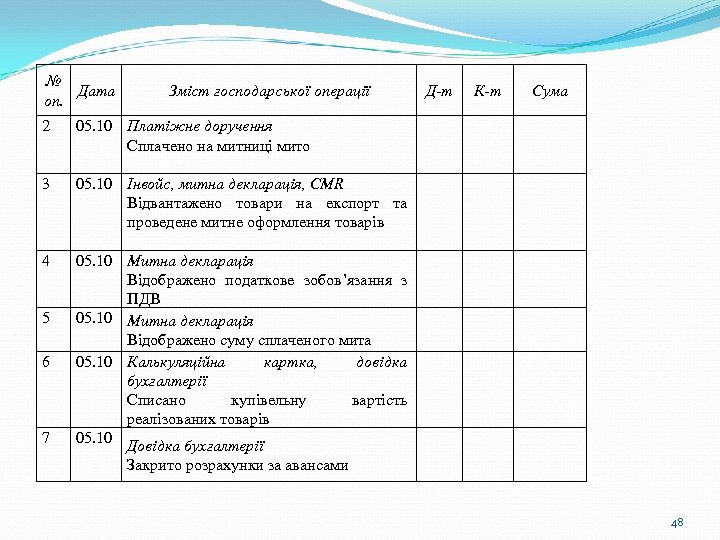 | № оп. | Дата | Зміст господарської операції | Д-т | К-т | Сума |
|---|---|---|---|---|---|
| 2 | 05.10 | Платіжне доручення Сплачено на митниці мито | | | |
| 3 | 05.10 | Інвойс, митна декларація, CMR Відвантажено товари на експорт та проведене митне оформлення товарів | | | |
| 4 | 05.10 | Митна декларація Відображено податкове зобов'язання з ПДВ | | | |
| 5 | 05.10 | Митна декларація Відображено суму сплаченого мита | | | |
| 6 | 05.10 | Калькуляційна картка, довідка бухгалтерії Списано купівельну вартість реалізованих товарів | | | |
| 7 | 05.10 | Довідка бухгалтерії Закрито розрахунки за авансами | | | |

48